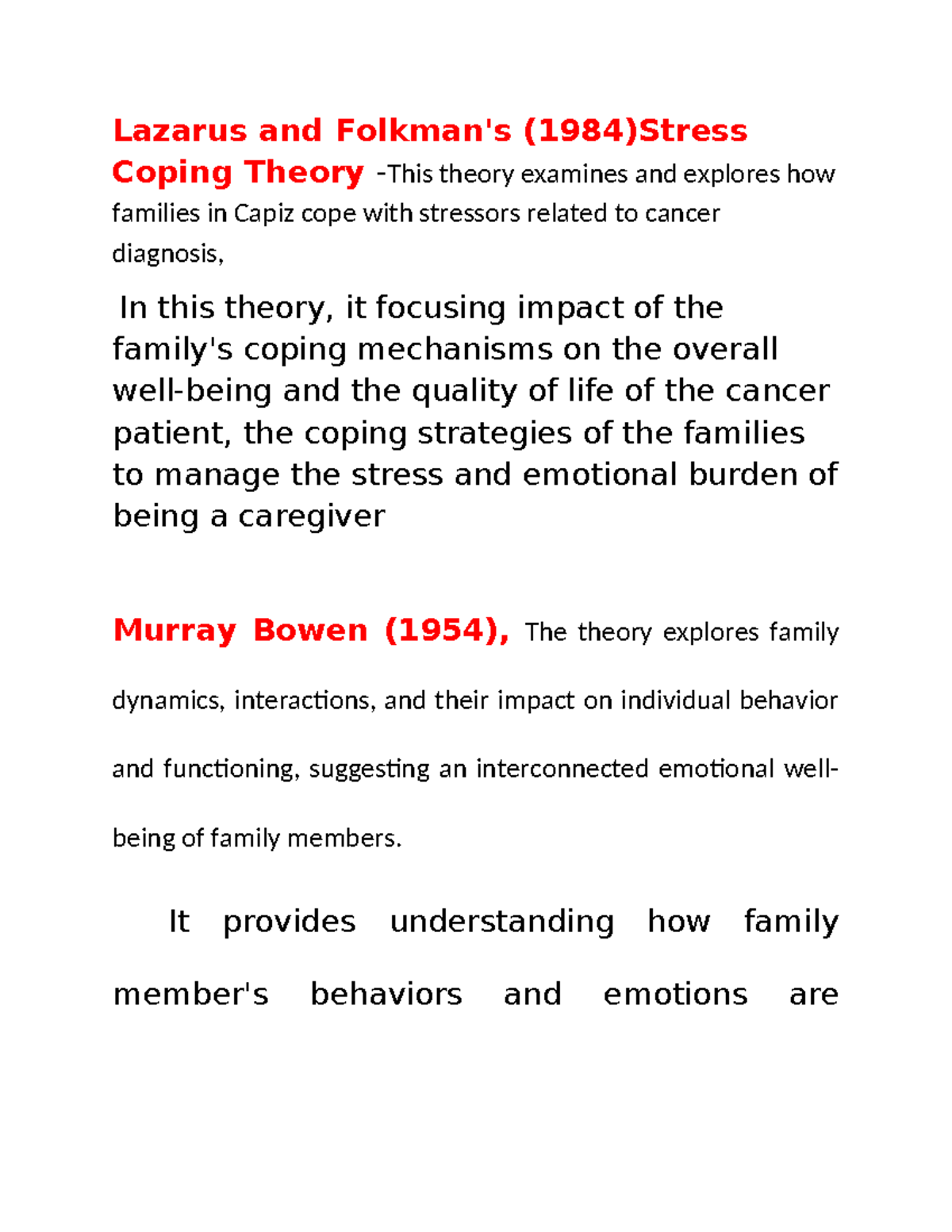 Lazarus and Folkman's (1984)Stress Coping Theory -This theory examines and explores how families in Capiz cope with stressors related to cancer diagnosis,

In this theory, it focusing impact of the family's coping mechanisms on the overall well-being and the quality of life of the cancer patient, the coping strategies of the families to manage the stress and emotional burden of being a caregiver

Murray Bowen (1954), The theory explores family dynamics, interactions, and their impact on individual behavior and functioning, suggesting an interconnected emotional well-being of family members.

It provides understanding how family member's behaviors and emotions are